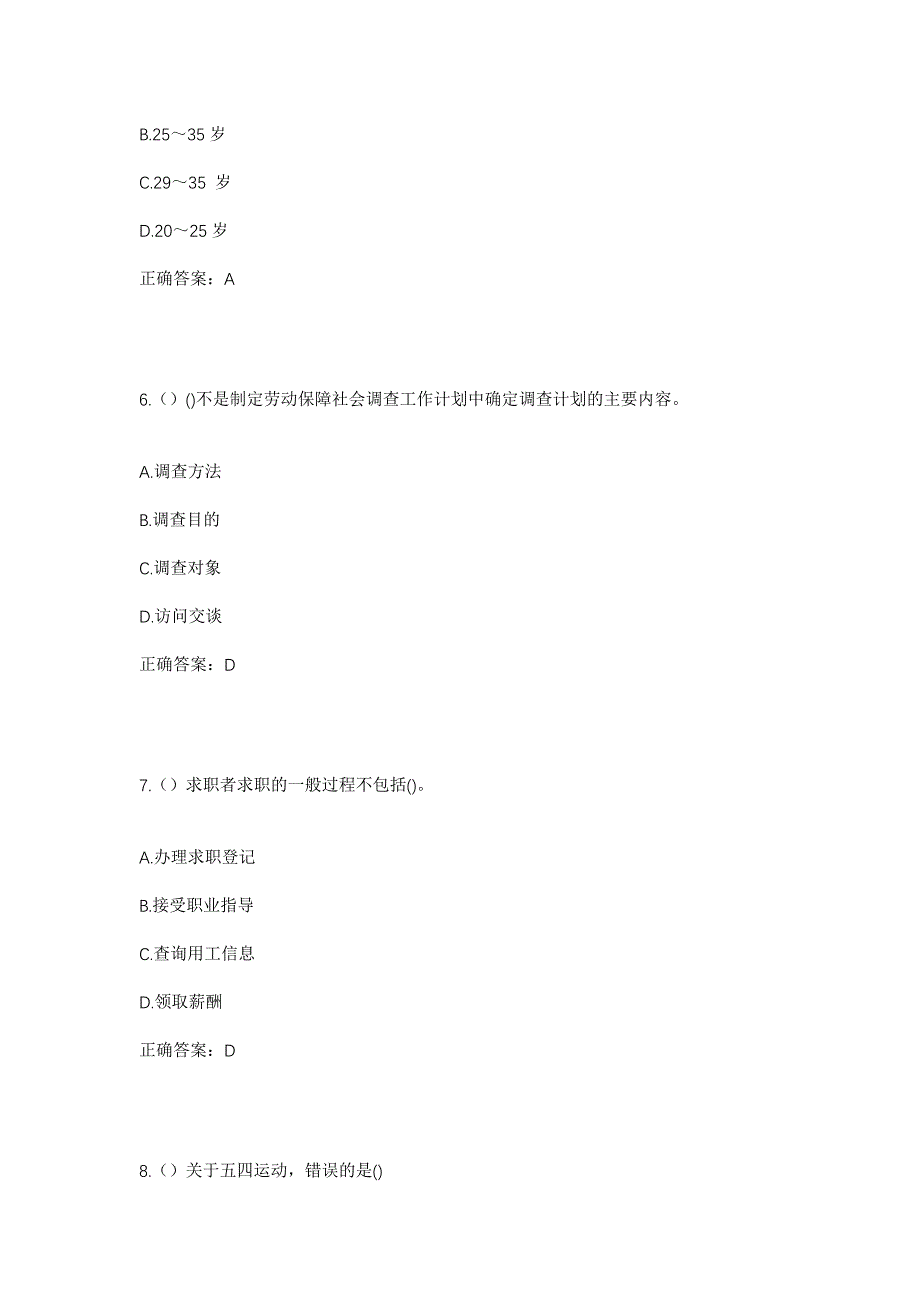 B.25～35 岁

C.29～35 岁

D.20～25 岁

正确答案：A

6.（）()不是制定劳动保障社会调查工作计划中确定调查计划的主要内容。

A.调查方法

B.调查目的

C.调查对象

D.访问交谈

正确答案：D

7.（）求职者求职的一般过程不包括()。

A.办理求职登记

B.接受职业指导

C.查询用工信息

D.领取薪酬

正确答案：D

8.（）关于五四运动，错误的是()